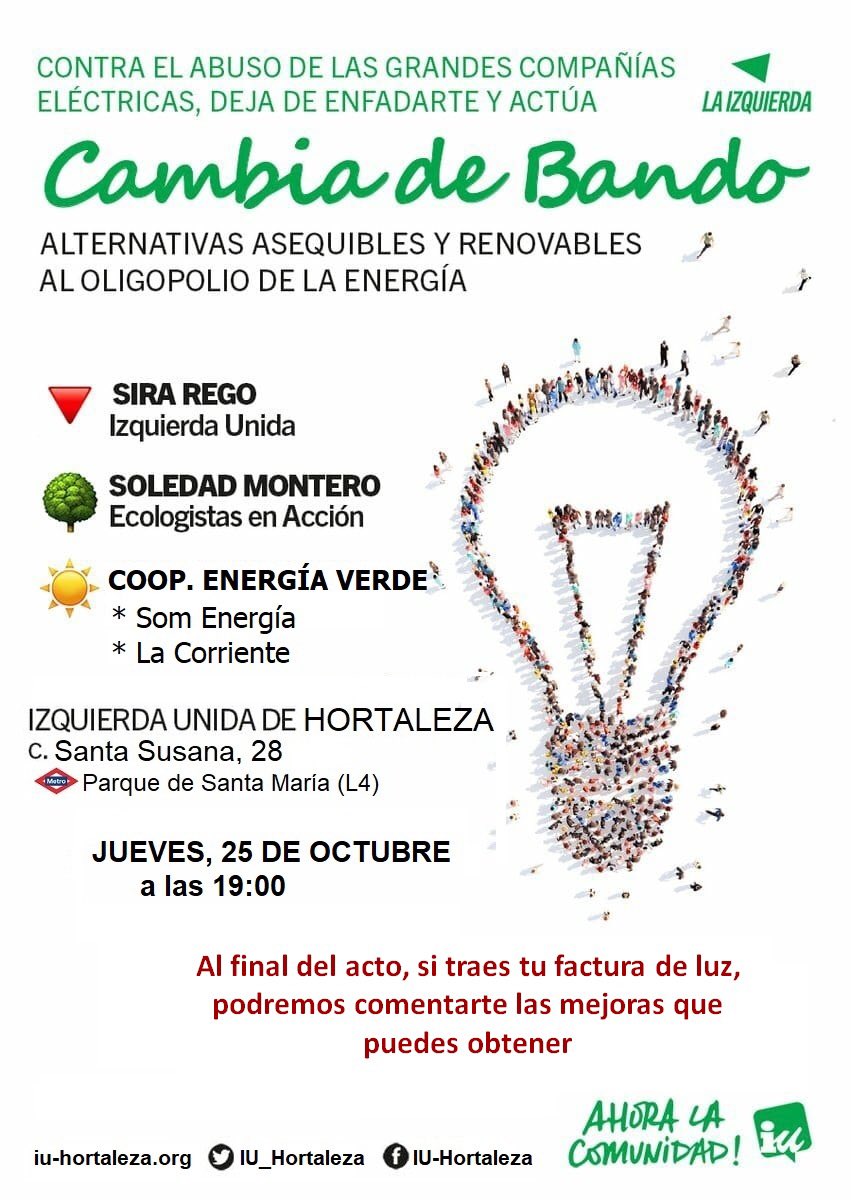 CONTRA EL ABUSO DE LAS GRANDES COMPAÑÍAS ELÉCTRICAS, DEJA DE ENFADARTE Y ACTÚA

LA IZQUIERDA

Cambia de Bando

ALTERNATIVAS ASEQUIBLES Y RENOVABLES AL OLIGOPOLIO DE LA ENERGÍA

SIRA REGO
Izquierda Unida

SOLEDAD MONTERO
Ecologistas en Acción

COOP. ENERGÍA VERDE
* Som Energía
* La Corriente

IZQUIERDA UNIDA DE HORTALEZA
C. Santa Susana, 28
Metro Parque de Santa María (L4)

JUEVES, 25 DE OCTUBRE
a las 19:00

Al final del acto, si traes tu factura de luz, podremos comentarte las mejoras que puedes obtener

iu-hortaleza.org IU_Hortaleza IU-Hortaleza

AHORA LA COMUNIDAD!

iu